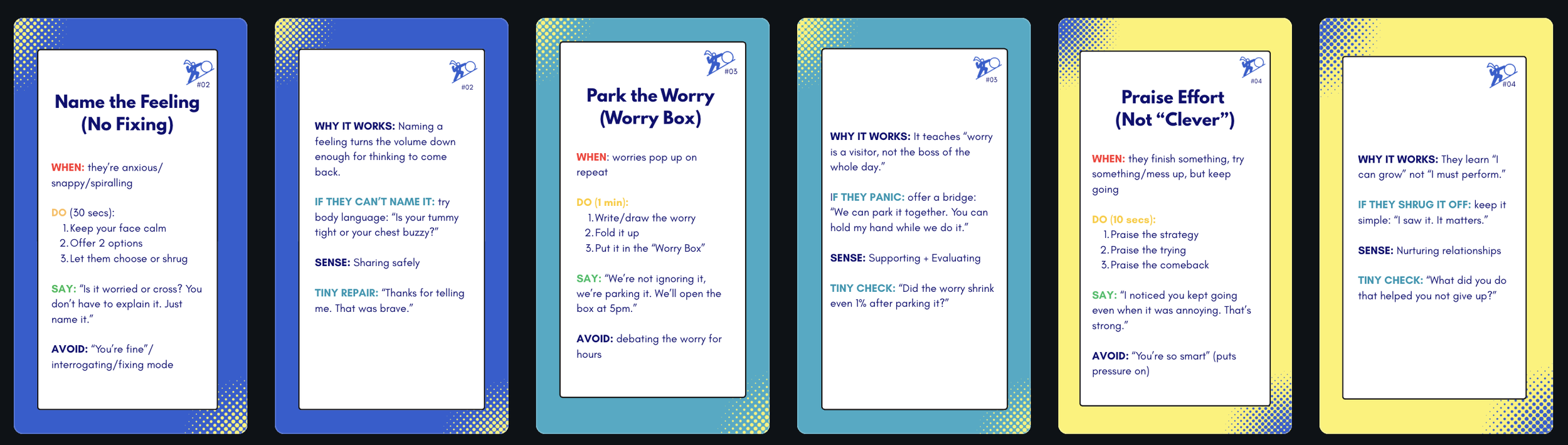 #02

Name the Feeling (No Fixing)

WHEN: they're anxious/ snappy/spiralling

DO (30 secs):
1. Keep your face calm
2. Offer 2 options
3. Let them choose or shrug

SAY: "Is it worried or cross? You don't have to explain it. Just name it."

AVOID: "You're fine"/ interrogating/fixing mode

#02

WHY IT WORKS: Naming a feeling turns the volume down enough for thinking to come back.

IF THEY CAN'T NAME IT: try body language: "Is your tummy tight or your chest buzzy?"

SENSE: Sharing safely

TINY REPAIR: "Thanks for telling me. That was brave."

#03

Park the Worry (Worry Box)

WHEN: worries pop up on repeat

DO (1 min):
1. Write/draw the worry
2. Fold it up
3. Put it in the "Worry Box"

SAY: "We're not ignoring it, we're parking it. We'll open the box at 5pm."

AVOID: debating the worry for hours

#03

WHY IT WORKS: It teaches "worry is a visitor, not the boss of the whole day."

IF THEY PANIC: offer a bridge: "We can park it together. You can hold my hand while we do it."

SENSE: Supporting + Evaluating

TINY CHECK: "Did the worry shrink even 1% after parking it?"

#04

Praise Effort (Not "Clever")

WHEN: they finish something, try something/mess up, but keep going

DO (10 secs):
1. Praise the strategy
2. Praise the trying
3. Praise the comeback

SAY: "I noticed you kept going even when it was annoying. That's strong."

AVOID: "You're so smart" (puts pressure on)

#04

WHY IT WORKS: They learn "I can grow" not "I must perform."

IF THEY SHRUG IT OFF: keep it simple: "I saw it. It matters."

SENSE: Nurturing relationships

TINY CHECK: "What did you do that helped you not give up?"